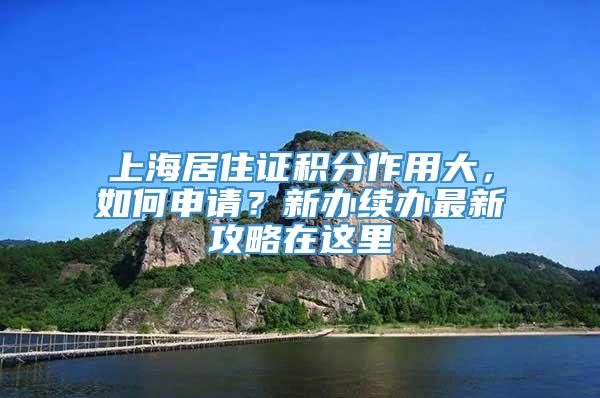 上海居住证积分作用大，如何申请？新办续办最新攻略在这里